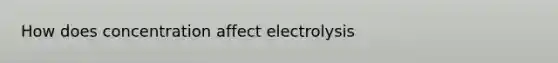 How does concentration affect electrolysis